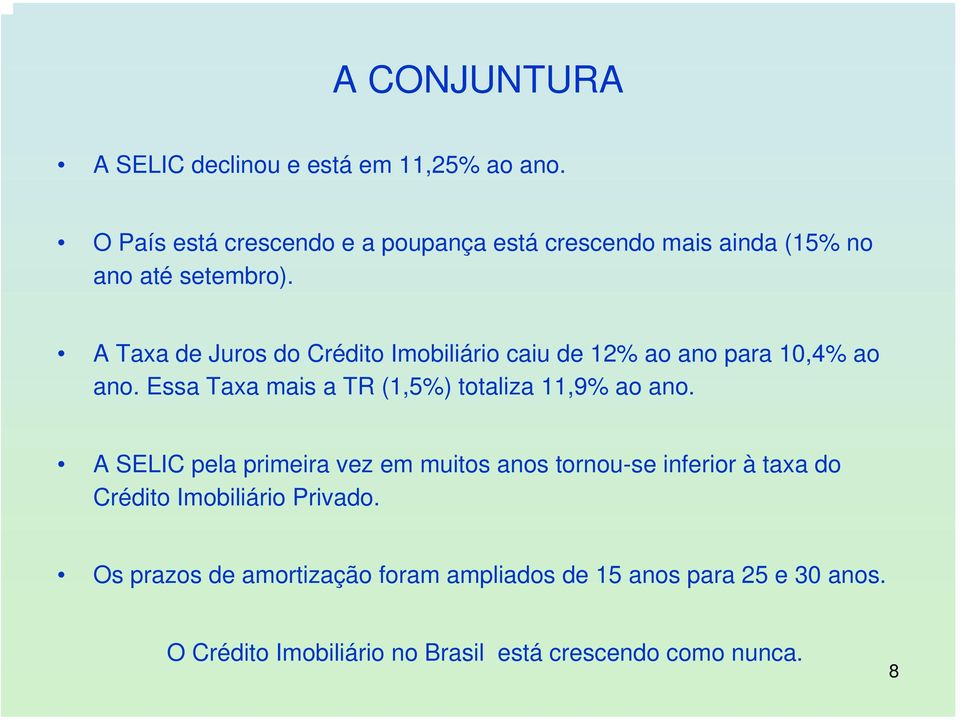 A CONJUNTURA

• A SELIC declinou e está em 11,25% ao ano.

• O País está crescendo e a poupança está crescendo mais ainda (15% no ano até setembro).

• A Taxa de Juros do Crédito Imobiliário caiu de 12% ao ano para 10,4% ao ano. Essa Taxa mais a TR (1,5%) totaliza 11,9% ao ano.

• A SELIC pela primeira vez em muitos anos tornou-se inferior à taxa do Crédito Imobiliário Privado.

• Os prazos de amortização foram ampliados de 15 anos para 25 e 30 anos.

O Crédito Imobiliário no Brasil está crescendo como nunca.

8